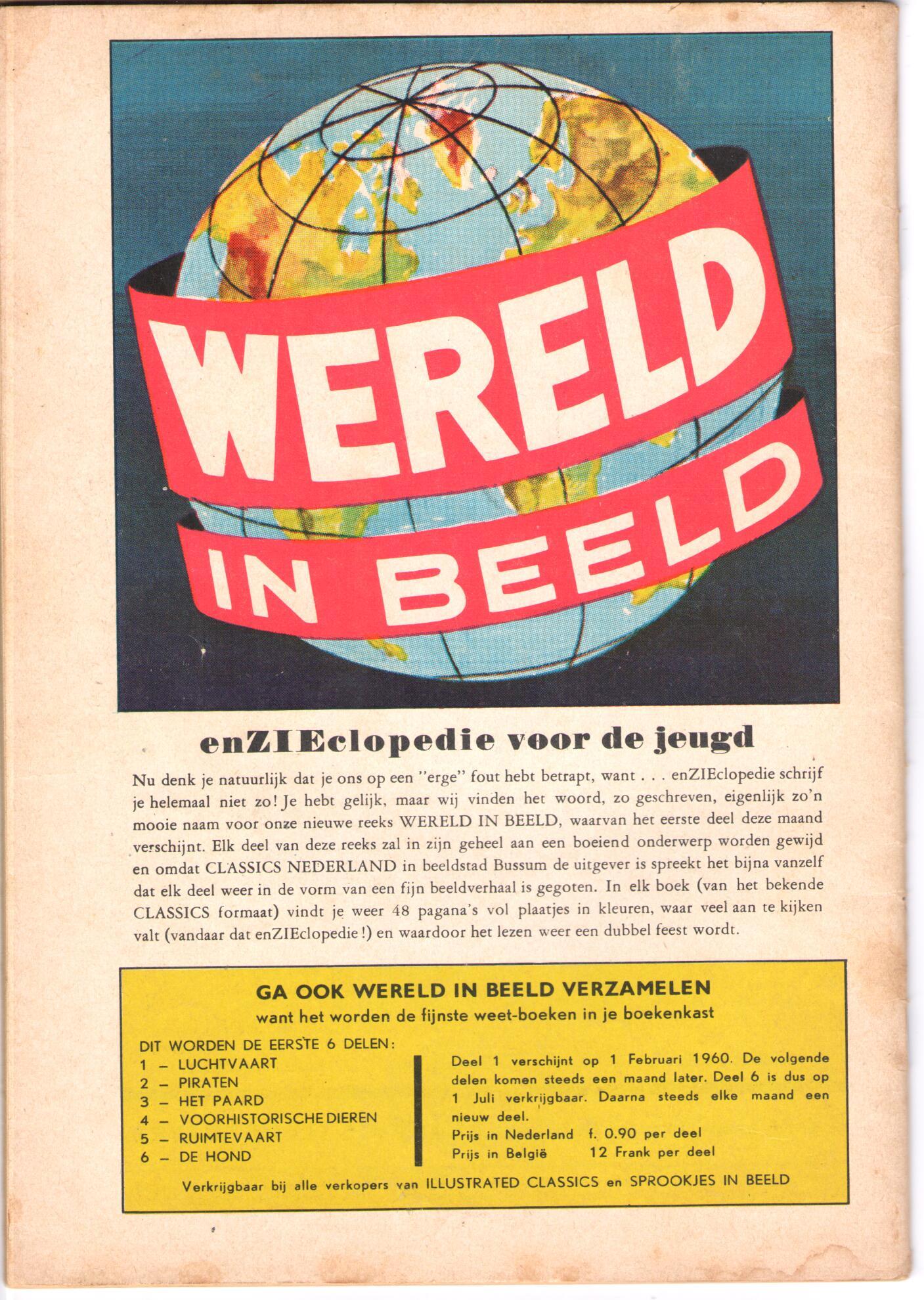 WERELD IN BEELD

enZIEclopedie voor de jeugd

Nu denk je natuurlijk dat je ons op een "erge" fout hebt betrapt, want . . . enZIEclopedie schrijf je helemaal niet zo! Je hebt gelijk, maar wij vinden het woord, zo geschreven, eigenlijk zo'n mooie naam voor onze nieuwe reeks WERELD IN BEELD, waarvan het eerste deel deze maand verschijnt. Elk deel van deze reeks zal in zijn geheel aan een boeiend onderwerp worden gewijd en omdat CLASSICS NEDERLAND in beeldstad Bussum de uitgever is spreekt het bijna vanzelf dat elk deel weer in de vorm van een fijn beeldverhaal is gegoten. In elk boek (van het bekende CLASSICS formaat) vindt je weer 48 pagana's vol plaatjes in kleuren, waar veel aan te kijken valt (vandaar dat enZIEclopedie!) en waardoor het lezen weer een dubbel feest wordt.

GA OOK WERELD IN BEELD VERZAMELEN
want het worden de fijnste weet-boeken in je boekenkast

DIT WORDEN DE EERSTE 6 DELEN:
1 – LUCHTVAART
2 – PIRATEN
3 – HET PAARD
4 – VOORHISTORISCHE DIEREN
5 – RUIMTEVAART
6 – DE HOND

Deel 1 verschijnt op 1 Februari 1960. De volgende delen komen steeds een maand later. Deel 6 is dus op 1 Juli verkrijgbaar. Daarna steeds elke maand een nieuw deel.
Prijs in Nederland f. 0.90 per deel
Prijs in België 12 Frank per deel

Verkrijgbaar bij alle verkopers van ILLUSTRATED CLASSICS en SPROOKJES IN BEELD